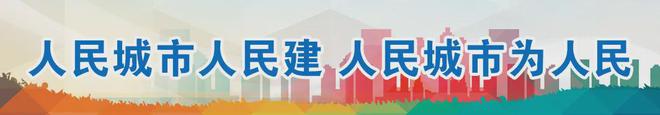 人民城市人民建 人民城市为人民